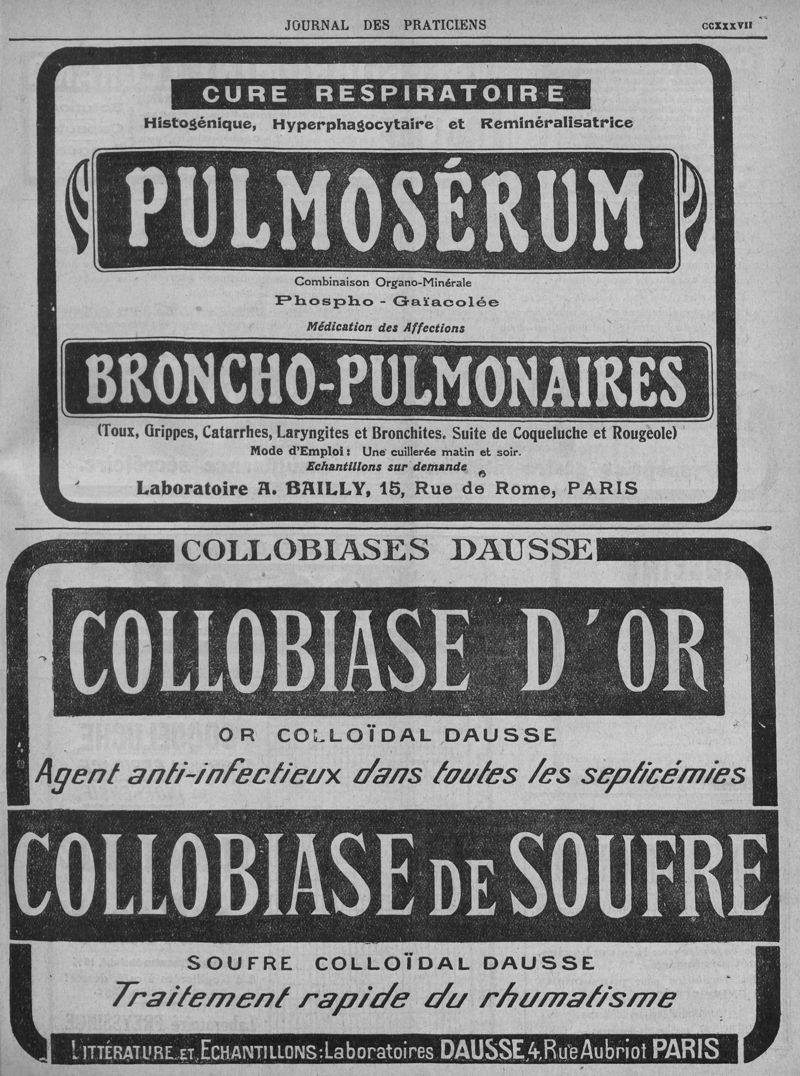 JOURNAL DES PRATICIENS

CCXXXVII

CURE RESPIRATOIRE

Histogénique, Hyperphagocytaire et Reminéralisatrice

PULMOSÉRUM

Combinaison Organo-Minérale

Phospho - Gaïacolée

Médication des Affections

BRONCHO-PULMONAIRES

(Toux, Grippes, Catarrhes, Laryngites et Bronchites. Suite de Coqueluche et Rougeole)

Mode d'Emploi : Une cuillerée matin et soir.

Echantillons sur demande

Laboratoire A. BAILLY, 15, Rue de Rome, PARIS

COLLOBIASES DAUSSE

COLLOBIASE D'OR

OR COLLOÏDAL DAUSSE

Agent anti-infectieux dans toutes les septicémies

COLLOBIASE DE SOUFRE

SOUFRE COLLOÏDAL DAUSSE

Traitement rapide du rhumatisme

LITTÉRATURE ET ECHANTILLONS : Laboratoires DAUSSE, 4, Rue Aubriot PARIS